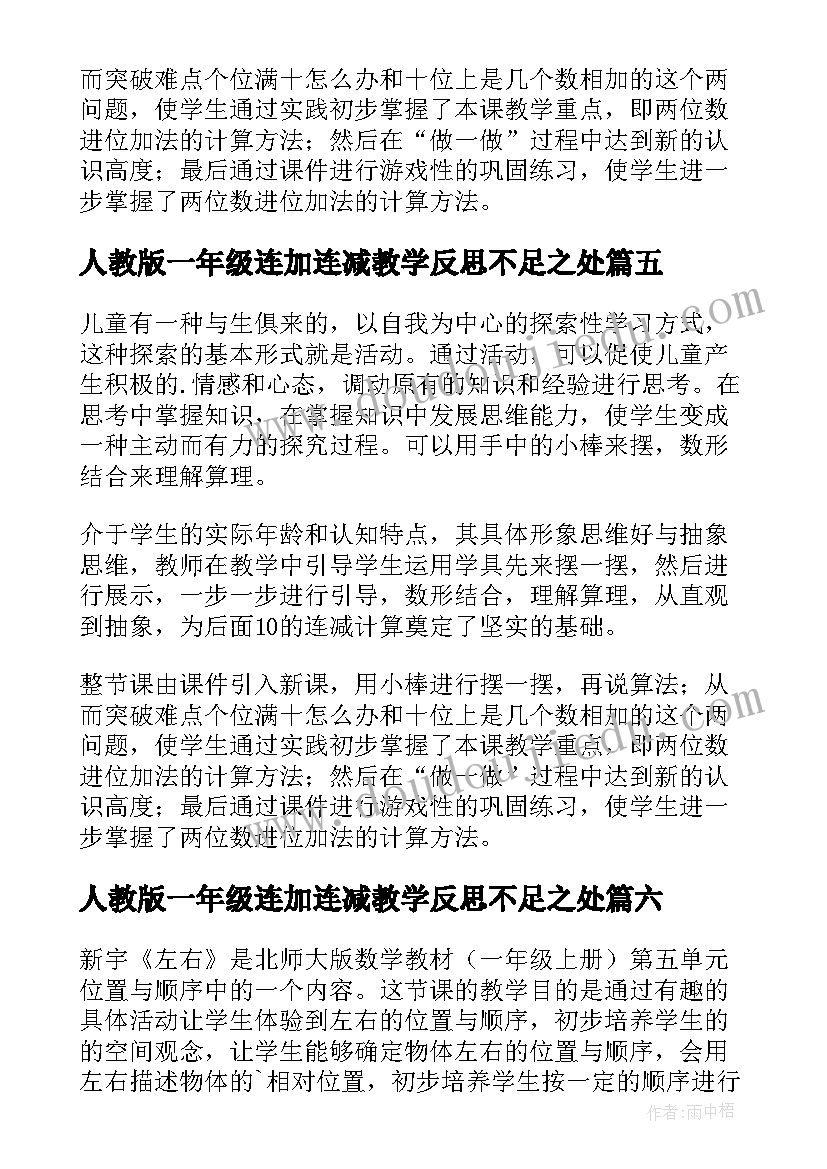 而突破难点个位满十怎么办和十位上是几个数相加的这个两问题，使学生通过实践初步掌握了本课教学重点，即两位数进位加法的计算方法；然后在“做一做”过程中达到新的认识高度；最后通过课件进行游戏性的巩固练习，使学生进一步掌握了两位数进位加法的计算方法。

人教版一年级连加连减教学反思不足之处篇五

儿童有一种与生俱来的，以自我为中心的探索性学习方式，这种探索的基本形式就是活动。通过活动，可以促使儿童产生积极的.情感和心态，调动原有的知识和经验进行思考。在思考中掌握知识，在掌握知识中发展思维能力，使学生变成一种主动而有力的探究过程。可以用手中的小棒来摆，数形结合来理解算理。

介于学生的实际年龄和认知特点，其具体形象思维好与抽象思维，教师在教学中引导学生运用学具先来摆一摆，然后进行展示，一步一步进行引导，数形结合，理解算理，从直观到抽象，为后面10的连减计算奠定了坚实的基础。

整节课由课件引入新课，用小棒进行摆一摆，再说算法；从而突破难点个位满十怎么办和十位上是几个数相加的这个两问题，使学生通过实践初步掌握了本课教学重点，即两位数进位加法的计算方法；然后在“做一做”过程中达到新的认识高度；最后通过课件进行游戏性的巩固练习，使学生进一步掌握了两位数进位加法的计算方法。

人教版一年级连加连减教学反思不足之处篇六

新宇《左右》是北师大版数学教材（一年级上册）第五单元位置与顺序中的一个内容。这节课的教学目的是通过有趣的具体活动让学生体验到左右的位置与顺序，初步培养学生的的空间观念，让学生能够确定物体左右的位置与顺序，会用左右描述物体的`相对位置，初步培养学生按一定的顺序进行

作者：雨中梧